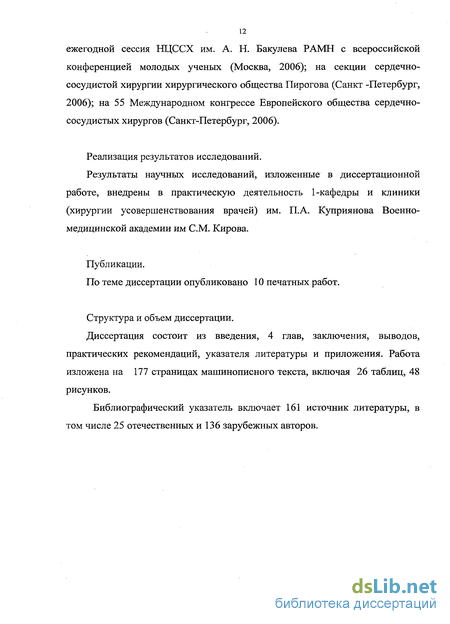 12

ежегодной сессия НЦССХ им. А. Н. Бакулева РАМН с всероссийской конференцией молодых ученых (Москва, 2006); на секции сердечно-сосудистой хирургии хирургического общества Пирогова (Санкт -Петербург, 2006); на 55 Международном конгрессе Европейского общества сердечно-сосудистых хирургов (Санкт-Петербург, 2006).

Реализация результатов исследований.

Результаты научных исследований, изложенные в диссертационной работе, внедрены в практическую деятельность 1-кафедры и клиники (хирургии усовершенствования врачей) им. П.А. Куприянова Военно-медицинской академии им С.М. Кирова.

Публикации.

По теме диссертации опубликовано 10 печатных работ.

Структура и объем диссертации.

Диссертация состоит из введения, 4 глав, заключения, выводов, практических рекомендаций, указателя литературы и приложения. Работа изложена на 177 страницах машинописного текста, включая 26 таблиц, 48 рисунков.

Библиографический указатель включает 161 источник литературы, в том числе 25 отечественных и 136 зарубежных авторов.

dsLib.net
библиотека диссертаций